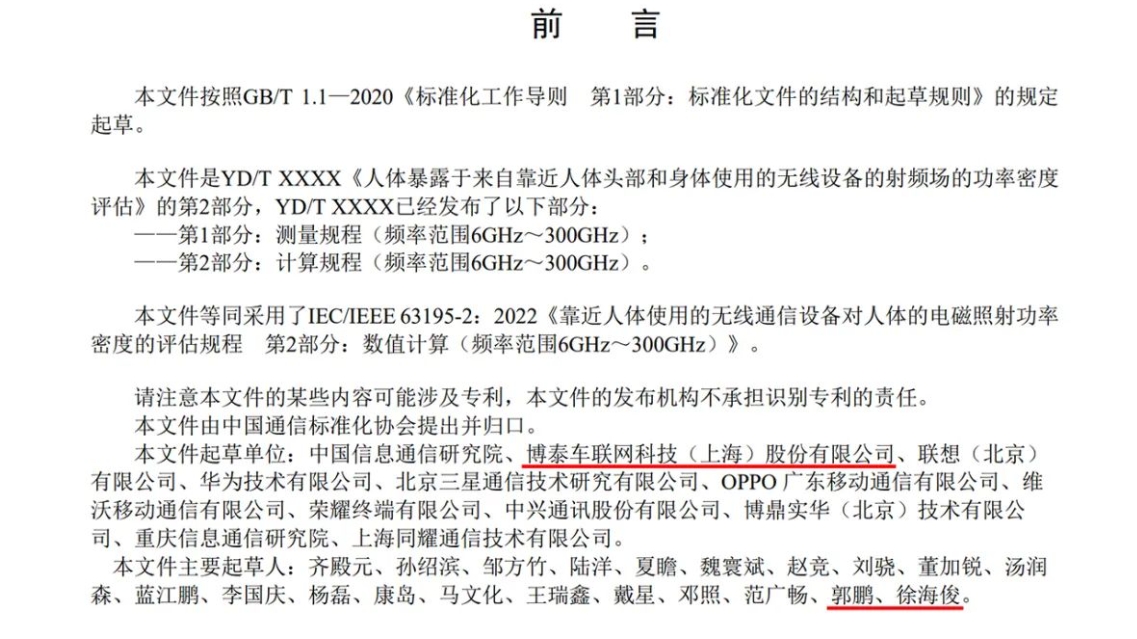 前 言

本文件按照GB/T 1.1—2020《标准化工作导则 第1部分：标准化文件的结构和起草规则》的规定起草。

本文件是YD/T XXXX《人体暴露于来自靠近人体头部和身体使用的无线设备的射频场的功率密度评估》的第2部分，YD/T XXXX已经发布了以下部分：
——第1部分：测量规程（频率范围6GHz～300GHz）；
——第2部分：计算规程（频率范围6GHz～300GHz）。

本文件等同采用了IEC/IEEE 63195-2：2022《靠近人体使用的无线通信设备对人体的电磁照射功率密度的评估规程 第2部分：数值计算（频率范围6GHz～300GHz）》。

请注意本文件的某些内容可能涉及专利，本文件的发布机构不承担识别专利的责任。
本文件由中国通信标准化协会提出并归口。
本文件起草单位：中国信息通信研究院、博泰车联网科技（上海）股份有限公司、联想（北京）有限公司、华为技术有限公司、北京三星通信技术研究有限公司、OPPO广东移动通信有限公司、维沃移动通信有限公司、荣耀终端有限公司、中兴通讯股份有限公司、博鼎实华（北京）技术有限公司、重庆信息通信研究院、上海同耀通信技术有限公司。
本文件主要起草人：齐殿元、孙绍滨、邹方竹、陆洋、夏瞻、魏寰斌、赵竞、刘骁、董加锐、汤润森、蓝江鹏、李国庆、杨磊、康岛、马文化、王瑞鑫、戴星、邓照、范广畅、郭鹏、徐海俊。